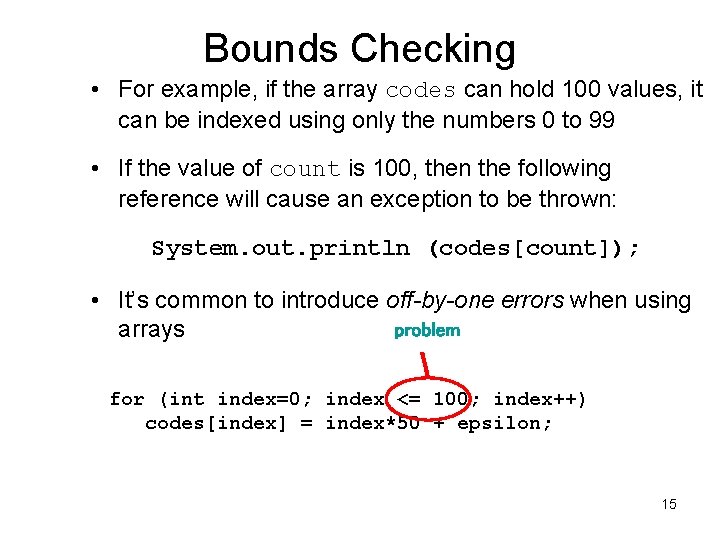 Bounds Checking

• For example, if the array codes can hold 100 values, it can be indexed using only the numbers 0 to 99

• If the value of count is 100, then the following reference will cause an exception to be thrown:

System.out.println (codes[count]);

• It's common to introduce off-by-one errors when using arrays

problem

for (int index=0; index <= 100; index++)
   codes[index] = index*50 + epsilon;

15